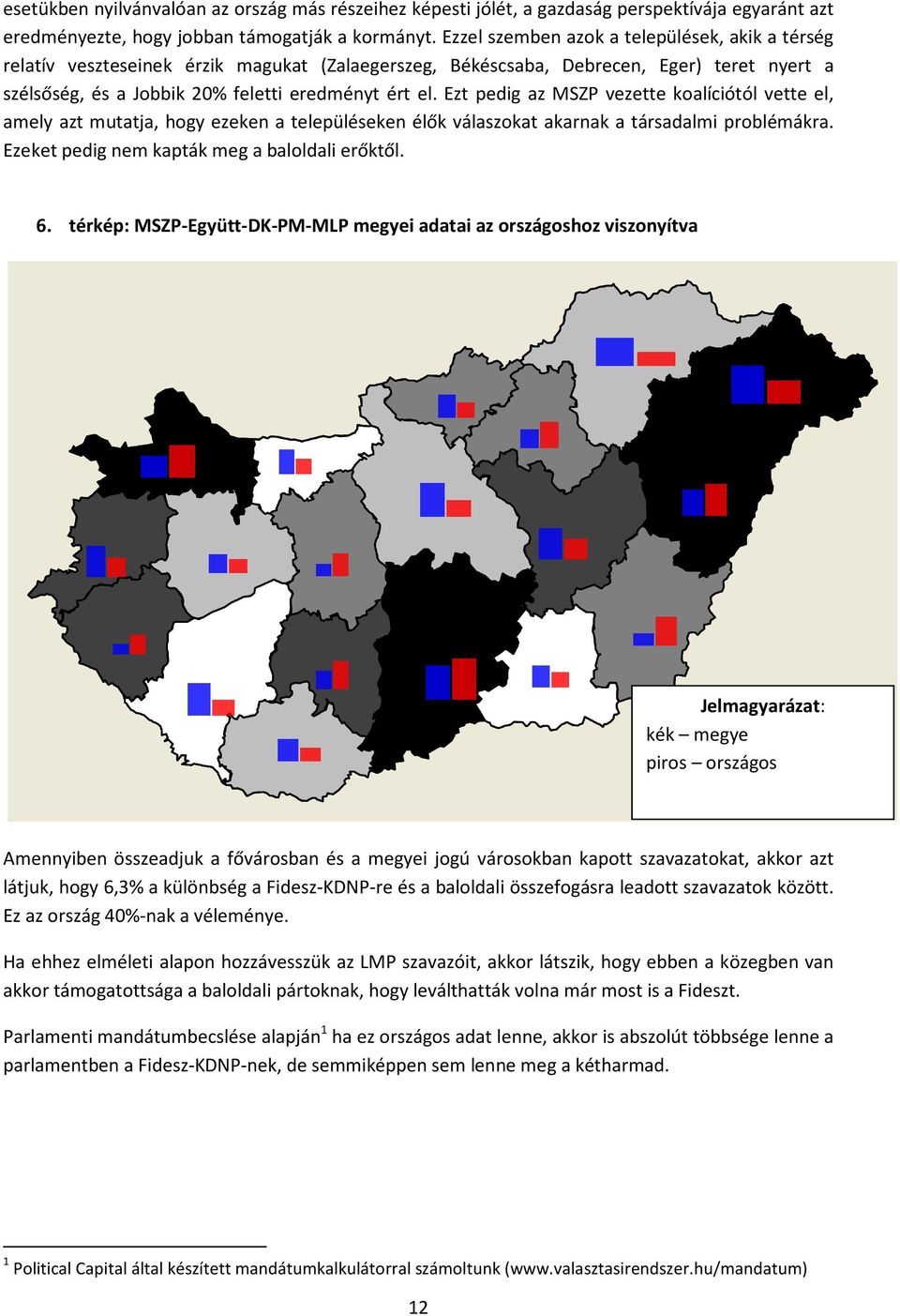 esetükben nyilvánvalóan az ország más részeihez képesti jólét, a gazdaság perspektívája egyaránt azt eredményezte, hogy jobban támogatják a kormányt. Ezzel szemben azok a települések, akik a térség relatív veszteseinek érzik magukat (Zalaegerszeg, Békéscsaba, Debrecen, Eger) teret nyert a szélsőség, és a Jobbik 20% feletti eredményt ért el. Ezt pedig az MSZP vezette koalíciótól vette el, amely azt mutatja, hogy ezeken a településeken élők válaszokat akarnak a társadalmi problémákra. Ezeket pedig nem kapták meg a baloldali erőktől.

6. térkép: MSZP-Együtt-DK-PM-MLP megyei adatai az országoshoz viszonyítva

Jelmagyarázat:
kék – megye
piros – országos

Amennyiben összeadjuk a fővárosban és a megyei jogú városokban kapott szavazatokat, akkor azt látjuk, hogy 6,3% a különbség a Fidesz-KDNP-re és a baloldali összefogásra leadott szavazatok között. Ez az ország 40%-nak a véleménye.

Ha ehhez elméleti alapon hozzávesszük az LMP szavazóit, akkor látszik, hogy ebben a közegben van akkor támogatottsága a baloldali pártoknak, hogy leválthatták volna már most is a Fideszt.

Parlamenti mandátumbecslése alapján$^1$ ha ez országos adat lenne, akkor is abszolút többsége lenne a parlamentben a Fidesz-KDNP-nek, de semmiképpen sem lenne meg a kétharmad.

$^1$ Political Capital által készített mandátumkalkulátorral számoltunk (www.valasztasirendszer.hu/mandatum)

12